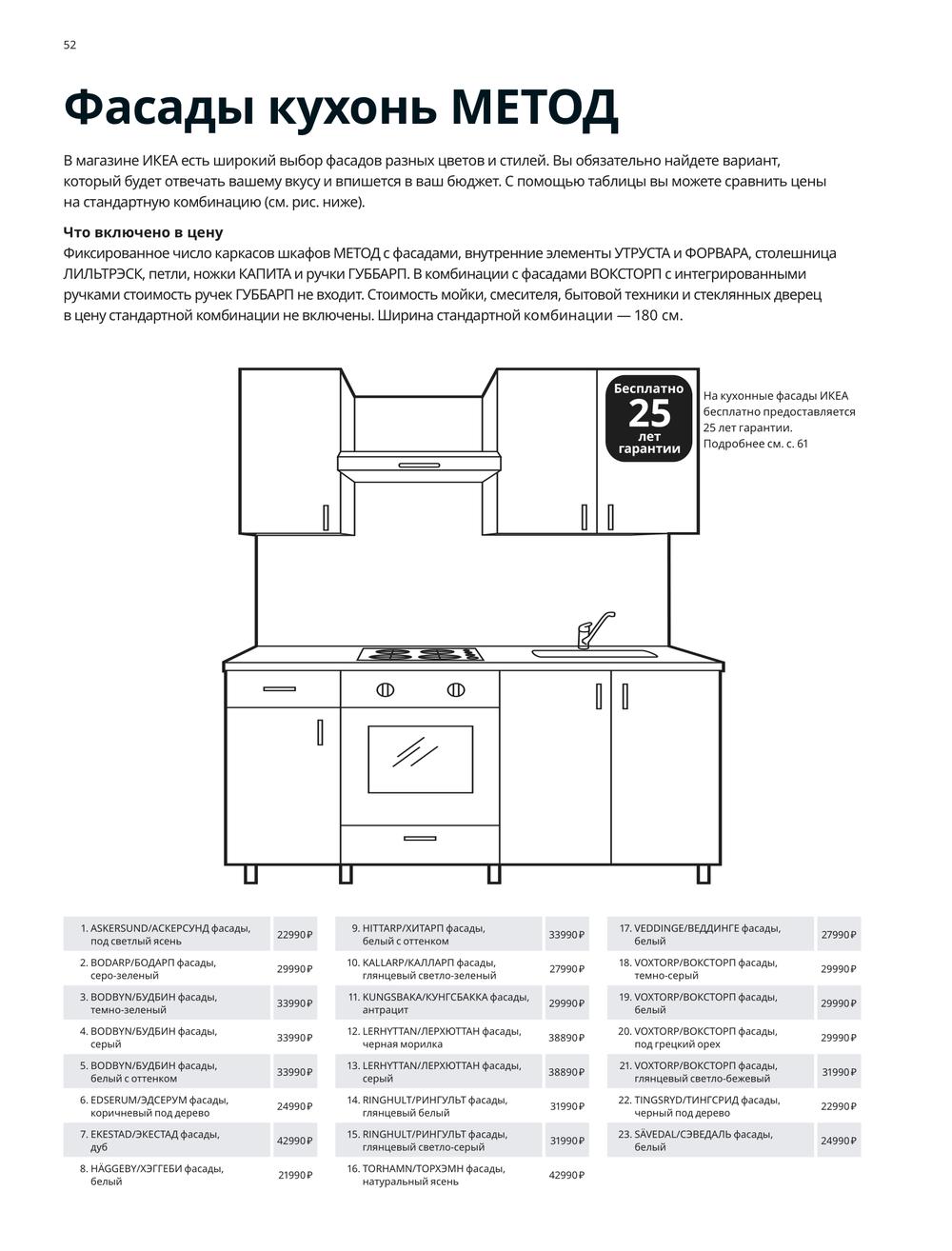 52

Фасады кухонь МЕТОД

В магазине ИКЕА есть широкий выбор фасадов разных цветов и стилей. Вы обязательно найдете вариант, который будет отвечать вашему вкусу и впишется в ваш бюджет. С помощью таблицы вы можете сравнить цены на стандартную комбинацию (см. рис. ниже).

Что включено в цену
Фиксированное число каркасов шкафов МЕТОД с фасадами, внутренние элементы УТРУСТА и ФОРВАРА, столешница ЛИЛЬТРЭСК, петли, ножки КАПИТА и ручки ГУББАРП. В комбинации с фасадами ВОКСТОРП с интегрированными ручками стоимость ручек ГУББАРП не входит. Стоимость мойки, смесителя, бытовой техники и стеклянных дверец в цену стандартной комбинации не включены. Ширина стандартной комбинации — 180 см.

Бесплатно 25 лет гарантии

На кухонные фасады ИКЕА бесплатно предоставляется 25 лет гарантии. Подробнее см. с. 61

| | |
|---|---|
| 1. ASKERSUND/АСКЕРСУНД фасады, под светлый ясень | 22990 ₽ |
| 2. BODARP/БОДАРП фасады, серо-зеленый | 29990 ₽ |
| 3. BODBYN/БУДБИН фасады, темно-зеленый | 33990 ₽ |
| 4. BODBYN/БУДБИН фасады, серый | 33990 ₽ |
| 5. BODBYN/БУДБИН фасады, белый с оттенком | 33990 ₽ |
| 6. EDSERUM/ЭДСЕРУМ фасады, коричневый под дерево | 24990 ₽ |
| 7. EKESTAD/ЭКЕСТАД фасады, дуб | 42990 ₽ |
| 8. HÄGGEBY/ХЭГГЕБИ фасады, белый | 21990 ₽ |

| | |
|---|---|
| 9. HITTARP/ХИТАРП фасады, белый с оттенком | 33990 ₽ |
| 10. KALLARP/КАЛЛАРП фасады, глянцевый светло-зеленый | 27990 ₽ |
| 11. KUNGSBAKA/КУНГСБАККА фасады, антрацит | 29990 ₽ |
| 12. LERHYTTAN/ЛЕРХЮТТАН фасады, черная морилка | 38890 ₽ |
| 13. LERHYTTAN/ЛЕРХЮТТАН фасады, серый | 38890 ₽ |
| 14. RINGHULT/РИНГУЛЬТ фасады, глянцевый белый | 31990 ₽ |
| 15. RINGHULT/РИНГУЛЬТ фасады, глянцевый светло-серый | 31990 ₽ |
| 16. TORHAMN/ТОРХЭМН фасады, натуральный ясень | 42990 ₽ |

| | |
|---|---|
| 17. VEDDINGE/ВЕДДИНГЕ фасады, белый | 27990 ₽ |
| 18. VOXTORP/ВОКСТОРП фасады, темно-серый | 29990 ₽ |
| 19. VOXTORP/ВОКСТОРП фасады, белый | 29990 ₽ |
| 20. VOXTORP/ВОКСТОРП фасады, под грецкий орех | 29990 ₽ |
| 21. VOXTORP/ВОКСТОРП фасады, глянцевый светло-бежевый | 31990 ₽ |
| 22. TINGSRYD/ТИНГСРИД фасады, черный под дерево | 22990 ₽ |
| 23. SÄVEDAL/СЭВЕДАЛЬ фасады, белый | 24990 ₽ |